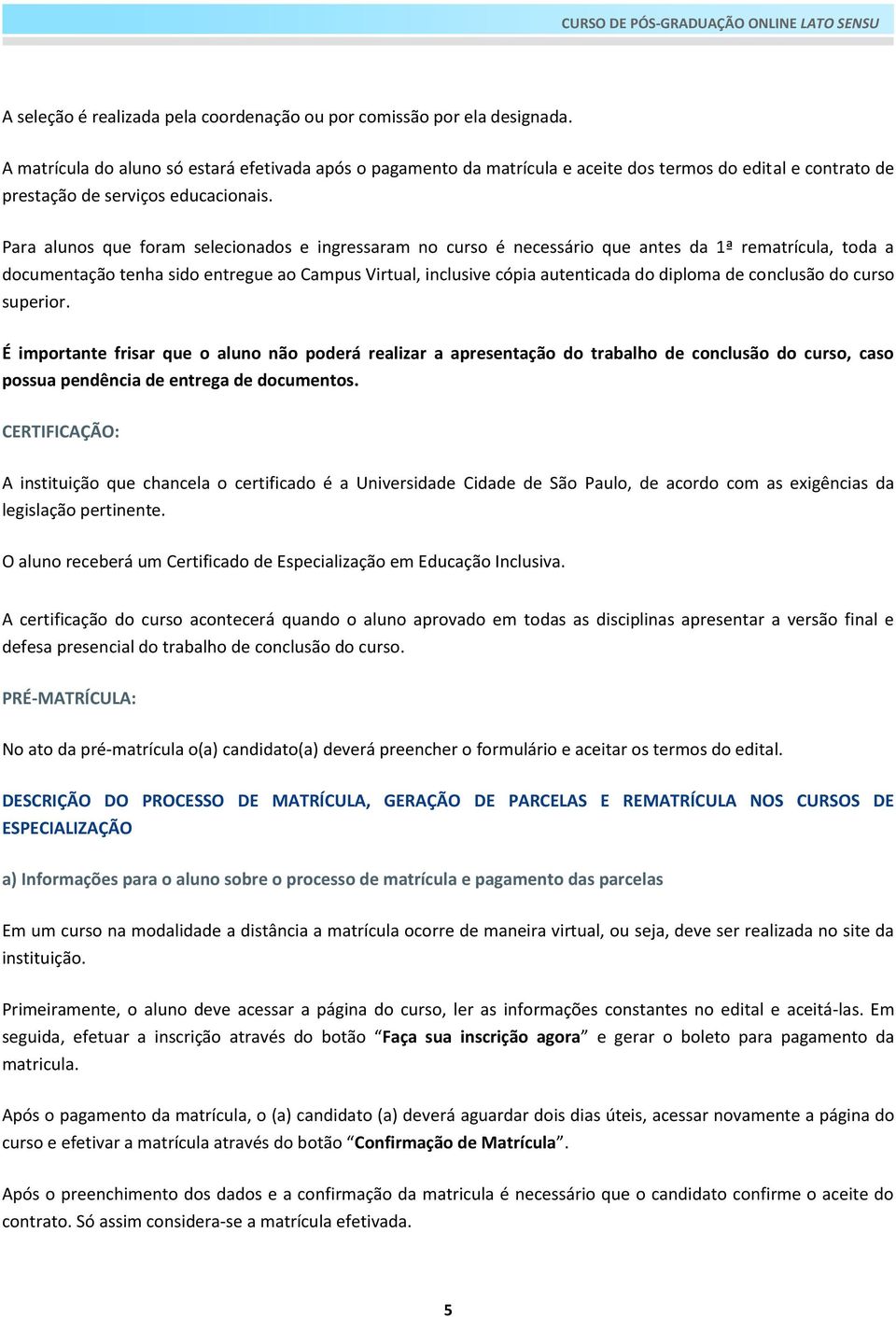 CURSO DE PÓS-GRADUAÇÃO ONLINE LATO SENSU

A seleção é realizada pela coordenação ou por comissão por ela designada.

A matrícula do aluno só estará efetivada após o pagamento da matrícula e aceite dos termos do edital e contrato de prestação de serviços educacionais.

Para alunos que foram selecionados e ingressaram no curso é necessário que antes da 1ª rematrícula, toda a documentação tenha sido entregue ao Campus Virtual, inclusive cópia autenticada do diploma de conclusão do curso superior.

É importante frisar que o aluno não poderá realizar a apresentação do trabalho de conclusão do curso, caso possua pendência de entrega de documentos.

CERTIFICAÇÃO:

A instituição que chancela o certificado é a Universidade Cidade de São Paulo, de acordo com as exigências da legislação pertinente.

O aluno receberá um Certificado de Especialização em Educação Inclusiva.

A certificação do curso acontecerá quando o aluno aprovado em todas as disciplinas apresentar a versão final e defesa presencial do trabalho de conclusão do curso.

PRÉ-MATRÍCULA:

No ato da pré-matrícula o(a) candidato(a) deverá preencher o formulário e aceitar os termos do edital.

DESCRIÇÃO DO PROCESSO DE MATRÍCULA, GERAÇÃO DE PARCELAS E REMATRÍCULA NOS CURSOS DE ESPECIALIZAÇÃO

a) Informações para o aluno sobre o processo de matrícula e pagamento das parcelas

Em um curso na modalidade a distância a matrícula ocorre de maneira virtual, ou seja, deve ser realizada no site da instituição.

Primeiramente, o aluno deve acessar a página do curso, ler as informações constantes no edital e aceitá-las. Em seguida, efetuar a inscrição através do botão “Faça sua inscrição agora” e gerar o boleto para pagamento da matricula.

Após o pagamento da matrícula, o (a) candidato (a) deverá aguardar dois dias úteis, acessar novamente a página do curso e efetivar a matrícula através do botão “Confirmação de Matrícula”.

Após o preenchimento dos dados e a confirmação da matricula é necessário que o candidato confirme o aceite do contrato. Só assim considera-se a matrícula efetivada.

5